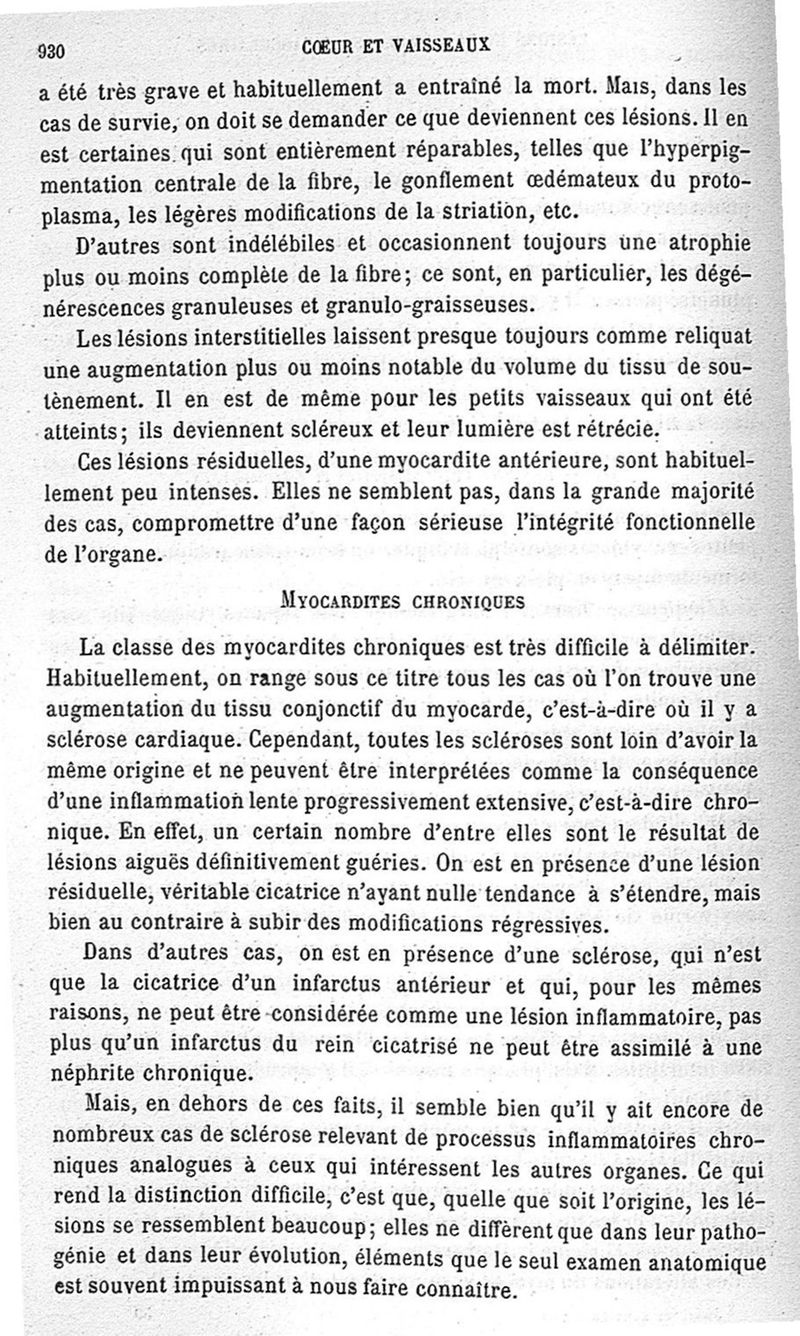 930 CŒUR ET VAISSEAUX

a été très grave et habituellement a entraîné la mort. Mais, dans les cas de survie, on doit se demander ce que deviennent ces lésions. Il en est certaines qui sont entièrement réparables, telles que l'hyperpigmentation centrale de la fibre, le gonflement œdémateux du protoplasma, les légères modifications de la striation, etc.

D'autres sont indélébiles et occasionnent toujours une atrophie plus ou moins complète de la fibre; ce sont, en particulier, les dégénérescences granuleuses et granulo-graisseuses.

Les lésions interstitielles laissent presque toujours comme reliquat une augmentation plus ou moins notable du volume du tissu de soutènement. Il en est de même pour les petits vaisseaux qui ont été atteints; ils deviennent scléreux et leur lumière est rétrécie.

Ces lésions résiduelles, d'une myocardite antérieure, sont habituellement peu intenses. Elles ne semblent pas, dans la grande majorité des cas, compromettre d'une façon sérieuse l'intégrité fonctionnelle de l'organe.

MYOCARDITES CHRONIQUES

La classe des myocardites chroniques est très difficile à délimiter. Habituellement, on range sous ce titre tous les cas où l'on trouve une augmentation du tissu conjonctif du myocarde, c'est-à-dire où il y a sclérose cardiaque. Cependant, toutes les scléroses sont loin d'avoir la même origine et ne peuvent être interprétées comme la conséquence d'une inflammation lente progressivement extensive, c'est-à-dire chronique. En effet, un certain nombre d'entre elles sont le résultat de lésions aiguës définitivement guéries. On est en présence d'une lésion résiduelle, véritable cicatrice n'ayant nulle tendance à s'étendre, mais bien au contraire à subir des modifications régressives.

Dans d'autres cas, on est en présence d'une sclérose, qui n'est que la cicatrice d'un infarctus antérieur et qui, pour les mêmes raisons, ne peut être considérée comme une lésion inflammatoire, pas plus qu'un infarctus du rein cicatrisé ne peut être assimilé à une néphrite chronique.

Mais, en dehors de ces faits, il semble bien qu'il y ait encore de nombreux cas de sclérose relevant de processus inflammatoires chroniques analogues à ceux qui intéressent les autres organes. Ce qui rend la distinction difficile, c'est que, quelle que soit l'origine, les lésions se ressemblent beaucoup; elles ne diffèrent que dans leur pathogénie et dans leur évolution, éléments que le seul examen anatomique est souvent impuissant à nous faire connaître.